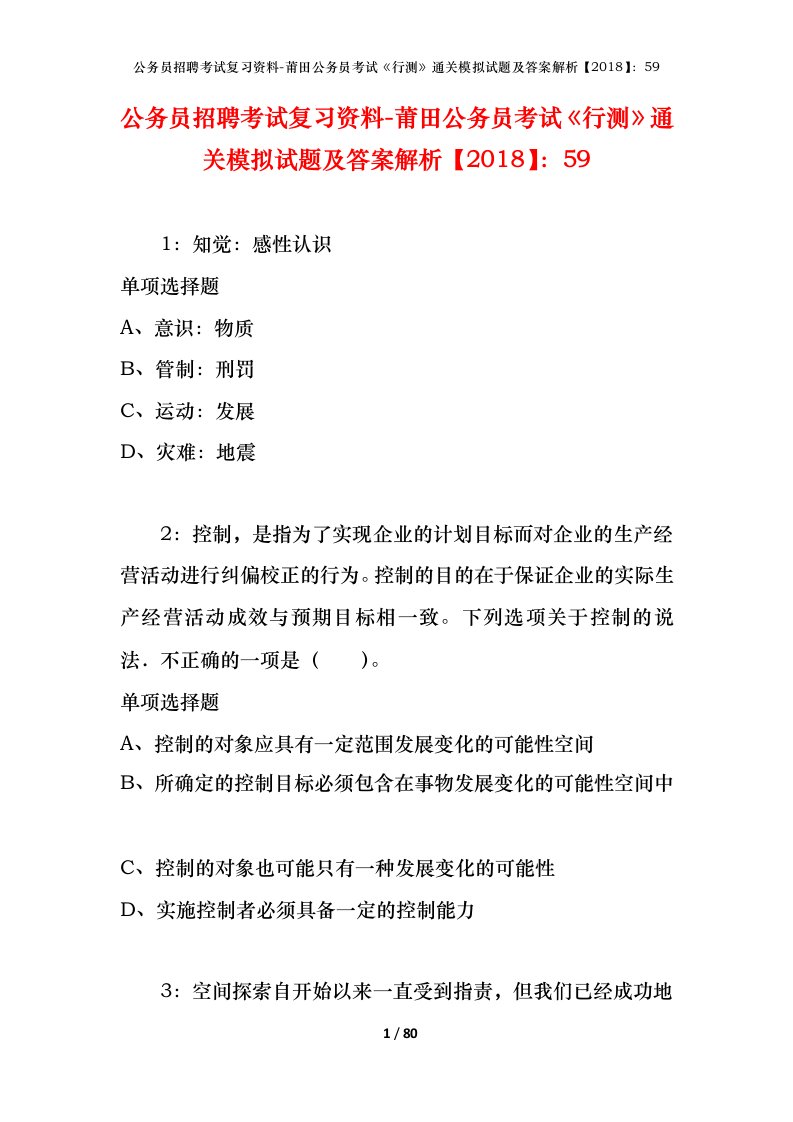 公务员招聘考试复习资料-莆田公务员考试《行测》通关模拟试题及答案解析【2018】：59

公务员招聘考试复习资料-莆田公务员考试《行测》通关模拟试题及答案解析【2018】：59

1：知觉：感性认识

单项选择题

A、意识：物质

B、管制：刑罚

C、运动：发展

D、灾难：地震

2：控制，是指为了实现企业的计划目标而对企业的生产经营活动进行纠偏校正的行为。控制的目的在于保证企业的实际生产经营活动成效与预期目标相一致。下列选项关于控制的说法．不正确的一项是（　　）。

单项选择题

A、控制的对象应具有一定范围发展变化的可能性空间

B、所确定的控制目标必须包含在事物发展变化的可能性空间中

C、控制的对象也可能只有一种发展变化的可能性

D、实施控制者必须具备一定的控制能力

3：空间探索自开始以来一直受到指责，但我们已经成功地

1 / 80